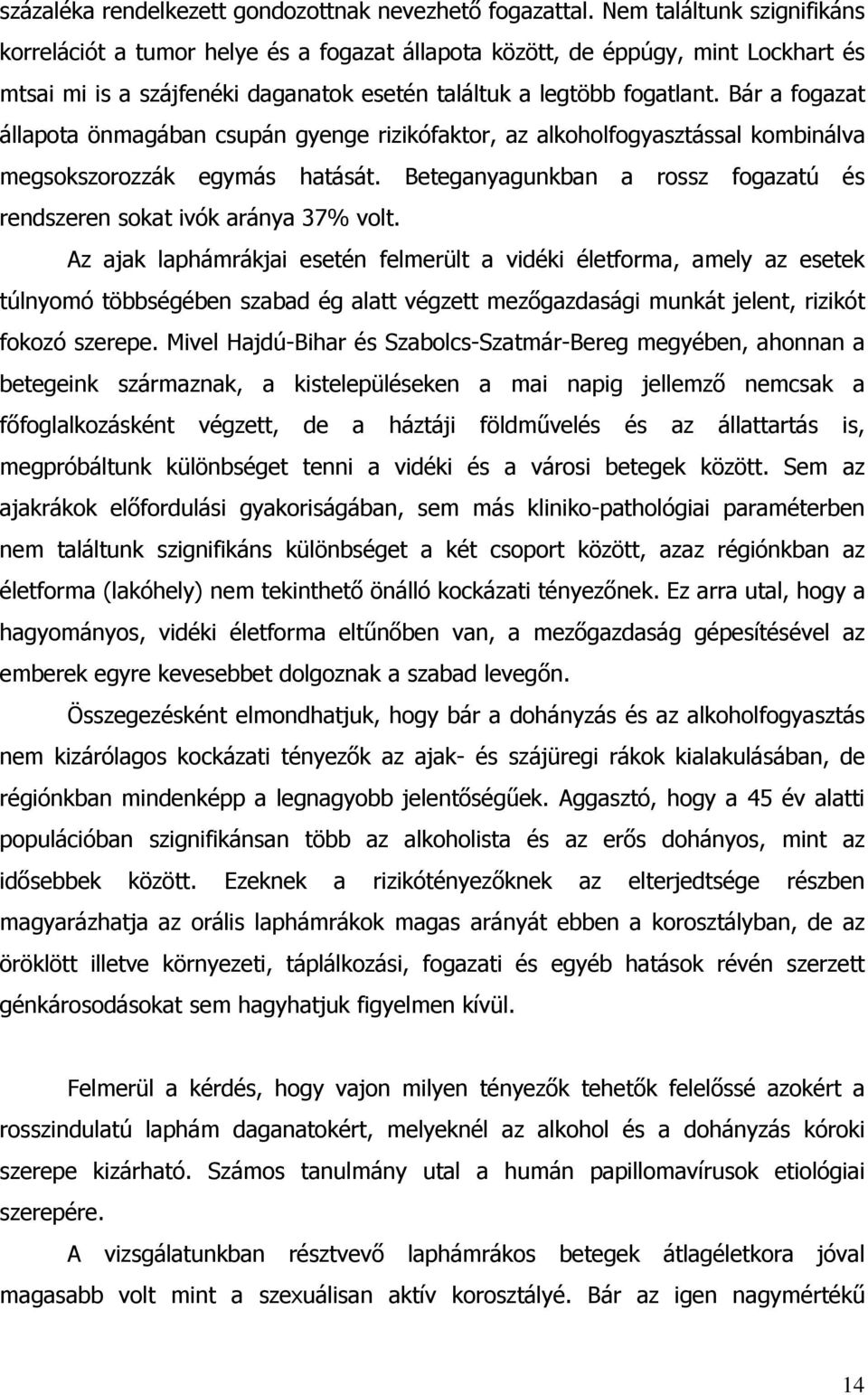 százaléka rendelkezett gondozottnak nevezhető fogazattal. Nem találtunk szignifikáns korrelációt a tumor helye és a fogazat állapota között, de éppúgy, mint Lockhart és mtsai mi is a szájfenéki daganatok esetén találtuk a legtöbb fogatlant. Bár a fogazat állapota önmagában csupán gyenge rizikófaktor, az alkoholfogyasztással kombinálva megsokszorozzák egymás hatását. Beteganyagunkban a rossz fogazatú és rendszeren sokat ivók aránya 37% volt.

Az ajak laphámrákjai esetén felmerült a vidéki életforma, amely az esetek túlnyomó többségében szabad ég alatt végzett mezőgazdasági munkát jelent, rizikót fokozó szerepe. Mivel Hajdú-Bihar és Szabolcs-Szatmár-Bereg megyében, ahonnan a betegeink származnak, a kistelepüléseken a mai napig jellemző nemcsak a főfoglalkozásként végzett, de a háztáji földművelés és az állattartás is, megpróbáltunk különbséget tenni a vidéki és a városi betegek között. Sem az ajakrákok előfordulási gyakoriságában, sem más kliniko-pathológiai paraméterben nem találtunk szignifikáns különbséget a két csoport között, azaz régiónkban az életforma (lakóhely) nem tekinthető önálló kockázati tényezőnek. Ez arra utal, hogy a hagyományos, vidéki életforma eltűnőben van, a mezőgazdaság gépesítésével az emberek egyre kevesebbet dolgoznak a szabad levegőn.

Összegezésként elmondhatjuk, hogy bár a dohányzás és az alkoholfogyasztás nem kizárólagos kockázati tényezők az ajak- és szájüregi rákok kialakulásában, de régiónkban mindenképp a legnagyobb jelentőségűek. Aggasztó, hogy a 45 év alatti populációban szignifikánsan több az alkoholista és az erős dohányos, mint az idősebbek között. Ezeknek a rizikótényezőknek az elterjedtsége részben magyarázhatja az orális laphámrákok magas arányát ebben a korosztályban, de az öröklött illetve környezeti, táplálkozási, fogazati és egyéb hatások révén szerzett génkárosodásokat sem hagyhatjuk figyelmen kívül.

Felmerül a kérdés, hogy vajon milyen tényezők tehetők felelőssé azokért a rosszindulatú laphám daganatokért, melyeknél az alkohol és a dohányzás kóroki szerepe kizárható. Számos tanulmány utal a humán papillomavírusok etiológiai szerepére.

A vizsgálatunkban résztvevő laphámrákos betegek átlagéletkora jóval magasabb volt mint a szexuálisan aktív korosztályé. Bár az igen nagymértékű

14